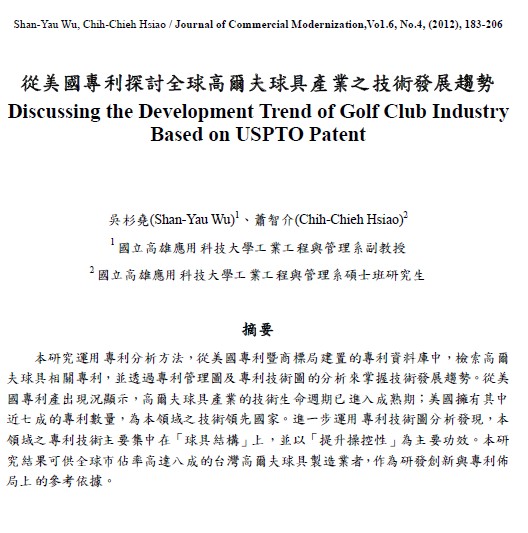 Shan-Yau Wu, Chih-Chieh Hsiao / Journal of Commercial Modernization,Vol.6, No.4, (2012), 183-206

從美國專利探討全球高爾夫球具產業之技術發展趨勢
Discussing the Development Trend of Golf Club Industry Based on USPTO Patent

吳杉堯(Shan-Yau Wu)$^1$、蕭智介(Chih-Chieh Hsiao)$^2$

$^1$ 國立高雄應用科技大學工業工程與管理系副教授

$^2$ 國立高雄應用科技大學工業工程與管理系碩士班研究生

摘要

本研究運用專利分析方法，從美國專利暨商標局建置的專利資料庫中，檢索高爾夫球具相關專利，並透過專利管理圖及專利技術圖的分析來掌握技術發展趨勢。從美國專利產出現況顯示，高爾夫球具產業的技術生命週期已進入成熟期；美國擁有其中近七成的專利數量，為本領域之技術領先國家。進一步運用專利技術圖分析發現，本領域之專利技術主要集中在「球具結構」上，並以「提升操控性」為主要功效。本研究結果可供全球市佔率高達八成的台灣高爾夫球具製造業者，作為研發創新與專利佈局上的參考依據。